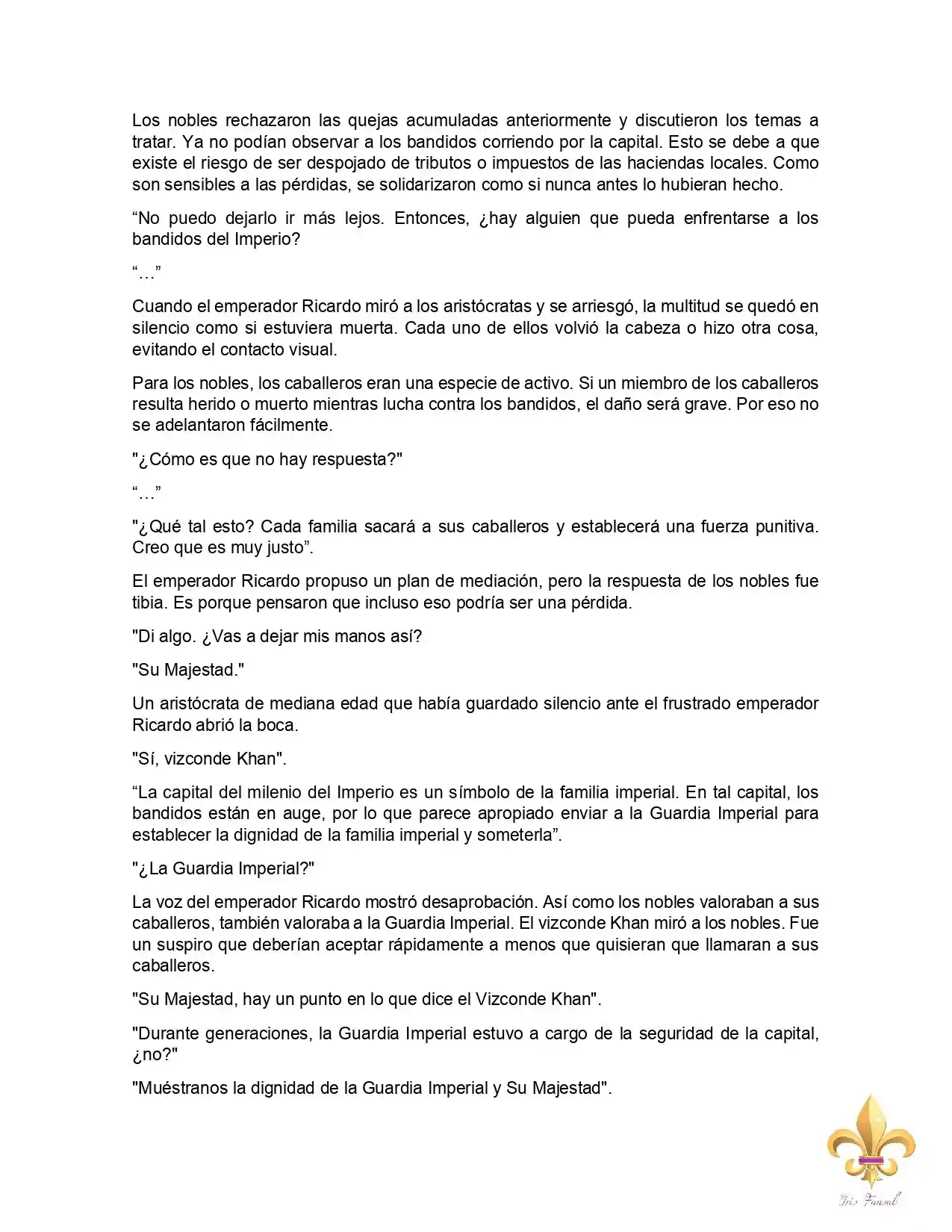 Los nobles rechazaron las quejas acumuladas anteriormente y discutieron los temas a tratar. Ya no podían observar a los bandidos corriendo por la capital. Esto se debe a que existe el riesgo de ser despojado de tributos o impuestos de las haciendas locales. Como son sensibles a las pérdidas, se solidarizaron como si nunca antes lo hubieran hecho.

"No puedo dejarlo ir más lejos. Entonces, ¿hay alguien que pueda enfrentarse a los bandidos del Imperio?

"…"

Cuando el emperador Ricardo miró a los aristócratas y se arriesgó, la multitud se quedó en silencio como si estuviera muerta. Cada uno de ellos volvió la cabeza o hizo otra cosa, evitando el contacto visual.

Para los nobles, los caballeros eran una especie de activo. Si un miembro de los caballeros resulta herido o muerto mientras lucha contra los bandidos, el daño será grave. Por eso no se adelantaron fácilmente.

"¿Cómo es que no hay respuesta?"

"…"

"¿Qué tal esto? Cada familia sacará a sus caballeros y establecerá una fuerza punitiva. Creo que es muy justo".

El emperador Ricardo propuso un plan de mediación, pero la respuesta de los nobles fue tibia. Es porque pensaron que incluso eso podría ser una pérdida.

"Di algo. ¿Vas a dejar mis manos así?

"Su Majestad."

Un aristócrata de mediana edad que había guardado silencio ante el frustrado emperador Ricardo abrió la boca.

"Sí, vizconde Khan".

"La capital del milenio del Imperio es un símbolo de la familia imperial. En tal capital, los bandidos están en auge, por lo que parece apropiado enviar a la Guardia Imperial para establecer la dignidad de la familia imperial y someterla".

"¿La Guardia Imperial?"

La voz del emperador Ricardo mostró desaprobación. Así como los nobles valoraban a sus caballeros, también valoraba a la Guardia Imperial. El vizconde Khan miró a los nobles. Fue un suspiro que deberían aceptar rápidamente a menos que quisieran que llamaran a sus caballeros.

"Su Majestad, hay un punto en lo que dice el Vizconde Khan".

"Durante generaciones, la Guardia Imperial estuvo a cargo de la seguridad de la capital, ¿no?"

"Muéstranos la dignidad de la Guardia Imperial y Su Majestad".

Iris Fansub